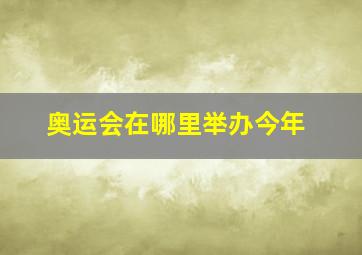 奥运会在哪里举办今年